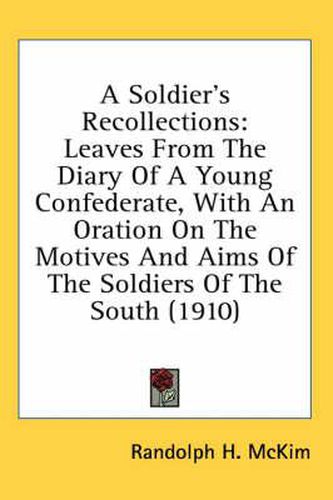 A Soldier's Recollections: Leaves From The Diary Of A Young Confederate, With An Oration On The Motives And Aims Of The Soldiers Of The South (1910)

Randolph H. McKim